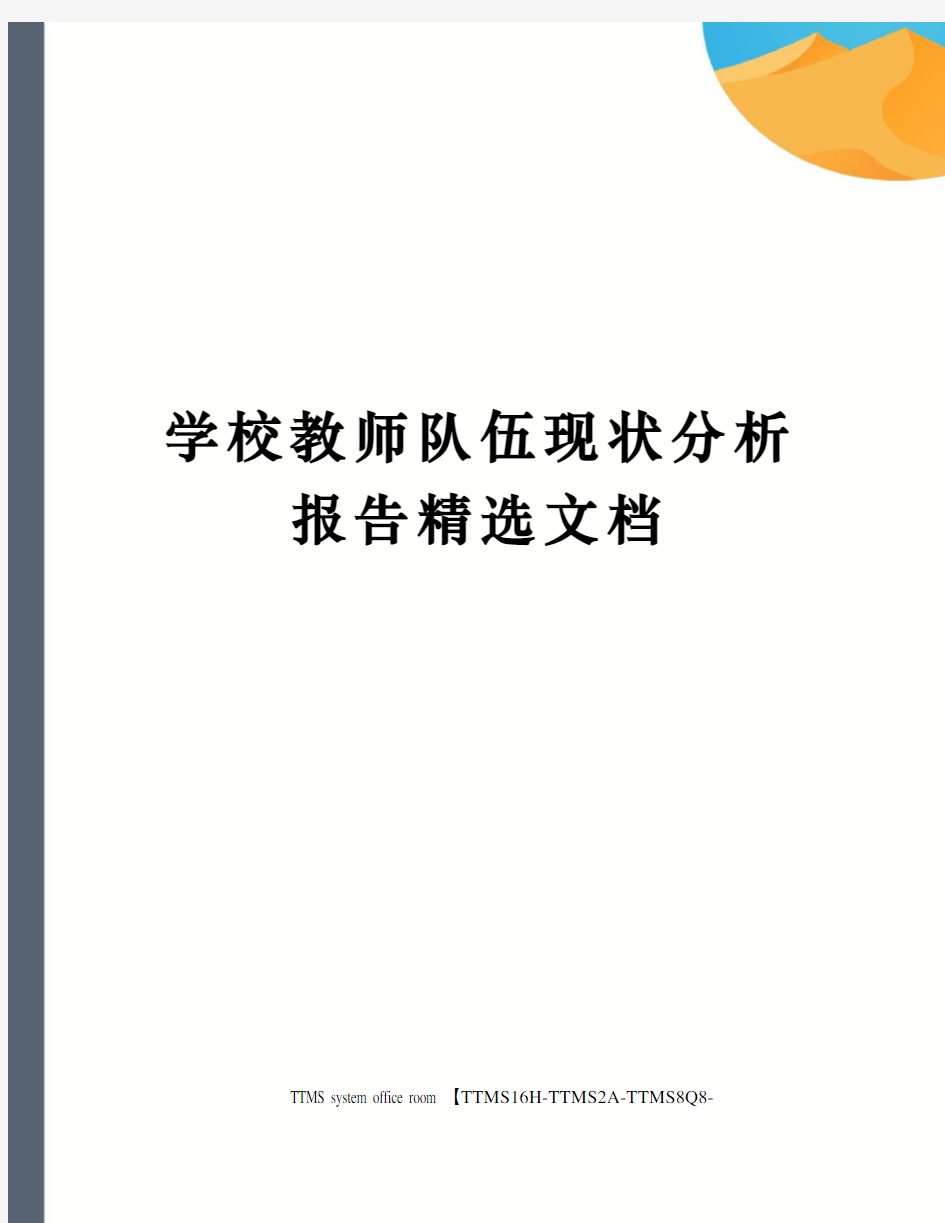 学校教师队伍现状分析报告精选文档

TTMS system office room 【TTMS16H-TTMS2A-TTMS8Q8-